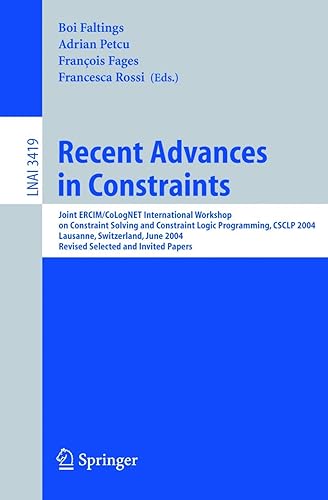 Boi Faltings
Adrian Petcu
François Fages
Francesca Rossi (Eds.)

LNAI 3419

Recent Advances in Constraints

Joint ERCIM/CoLogNET International Workshop on Constraint Solving and Constraint Logic Programming, CSCLP 2004
Lausanne, Switzerland, June 2004
Revised Selected and Invited Papers

Springer